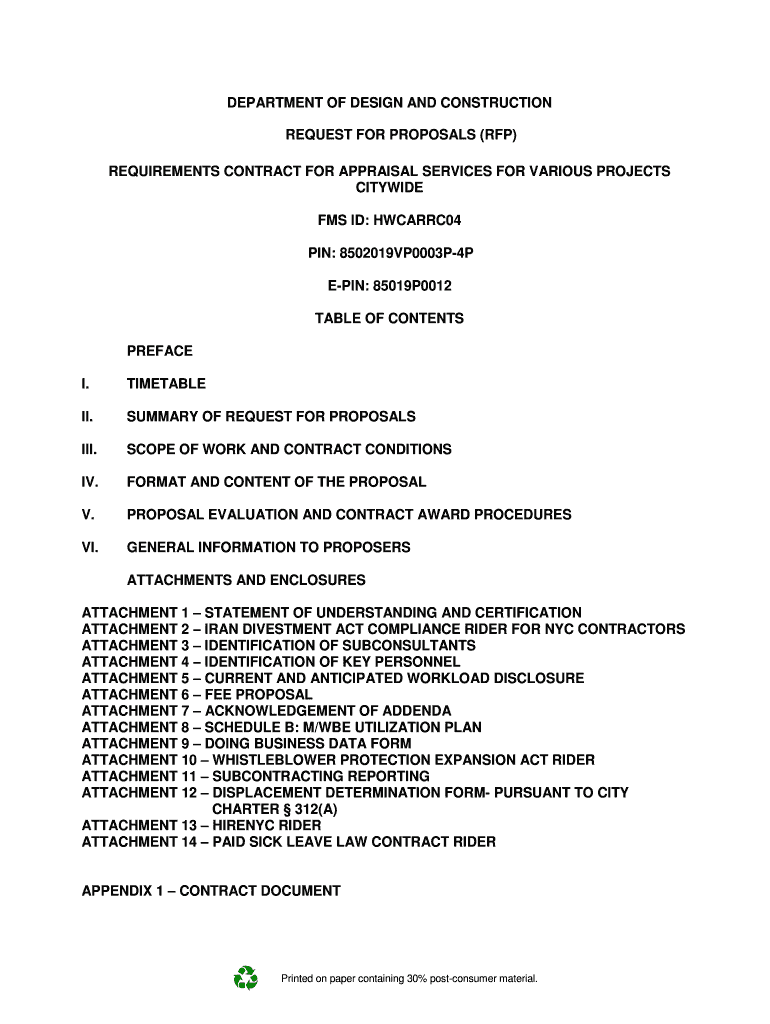 DEPARTMENT OF DESIGN AND CONSTRUCTION

REQUEST FOR PROPOSALS (RFP)

REQUIREMENTS CONTRACT FOR APPRAISAL SERVICES FOR VARIOUS PROJECTS CITYWIDE

FMS ID: HWCARRC04

PIN: 8502019VP0003P-4P

E-PIN: 85019P0012

TABLE OF CONTENTS

PREFACE

I. TIMETABLE

II. SUMMARY OF REQUEST FOR PROPOSALS

III. SCOPE OF WORK AND CONTRACT CONDITIONS

IV. FORMAT AND CONTENT OF THE PROPOSAL

V. PROPOSAL EVALUATION AND CONTRACT AWARD PROCEDURES

VI. GENERAL INFORMATION TO PROPOSERS

ATTACHMENTS AND ENCLOSURES

ATTACHMENT 1 – STATEMENT OF UNDERSTANDING AND CERTIFICATION
ATTACHMENT 2 – IRAN DIVESTMENT ACT COMPLIANCE RIDER FOR NYC CONTRACTORS
ATTACHMENT 3 – IDENTIFICATION OF SUBCONSULTANTS
ATTACHMENT 4 – IDENTIFICATION OF KEY PERSONNEL
ATTACHMENT 5 – CURRENT AND ANTICIPATED WORKLOAD DISCLOSURE
ATTACHMENT 6 – FEE PROPOSAL
ATTACHMENT 7 – ACKNOWLEDGEMENT OF ADDENDA
ATTACHMENT 8 – SCHEDULE B: M/WBE UTILIZATION PLAN
ATTACHMENT 9 – DOING BUSINESS DATA FORM
ATTACHMENT 10 – WHISTLEBLOWER PROTECTION EXPANSION ACT RIDER
ATTACHMENT 11 – SUBCONTRACTING REPORTING
ATTACHMENT 12 – DISPLACEMENT DETERMINATION FORM- PURSUANT TO CITY CHARTER § 312(A)
ATTACHMENT 13 – HIRENYC RIDER
ATTACHMENT 14 – PAID SICK LEAVE LAW CONTRACT RIDER

APPENDIX 1 – CONTRACT DOCUMENT

Printed on paper containing 30% post-consumer material.